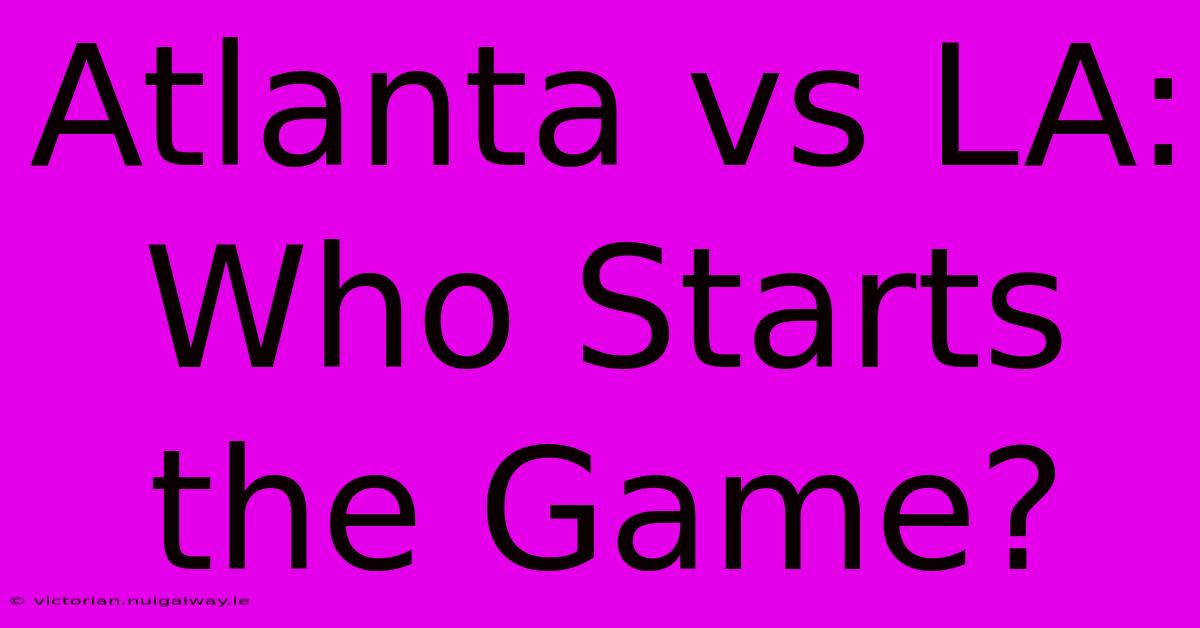 Atlanta vs LA: Who Starts the Game?

© victorian.nuigalway.ie